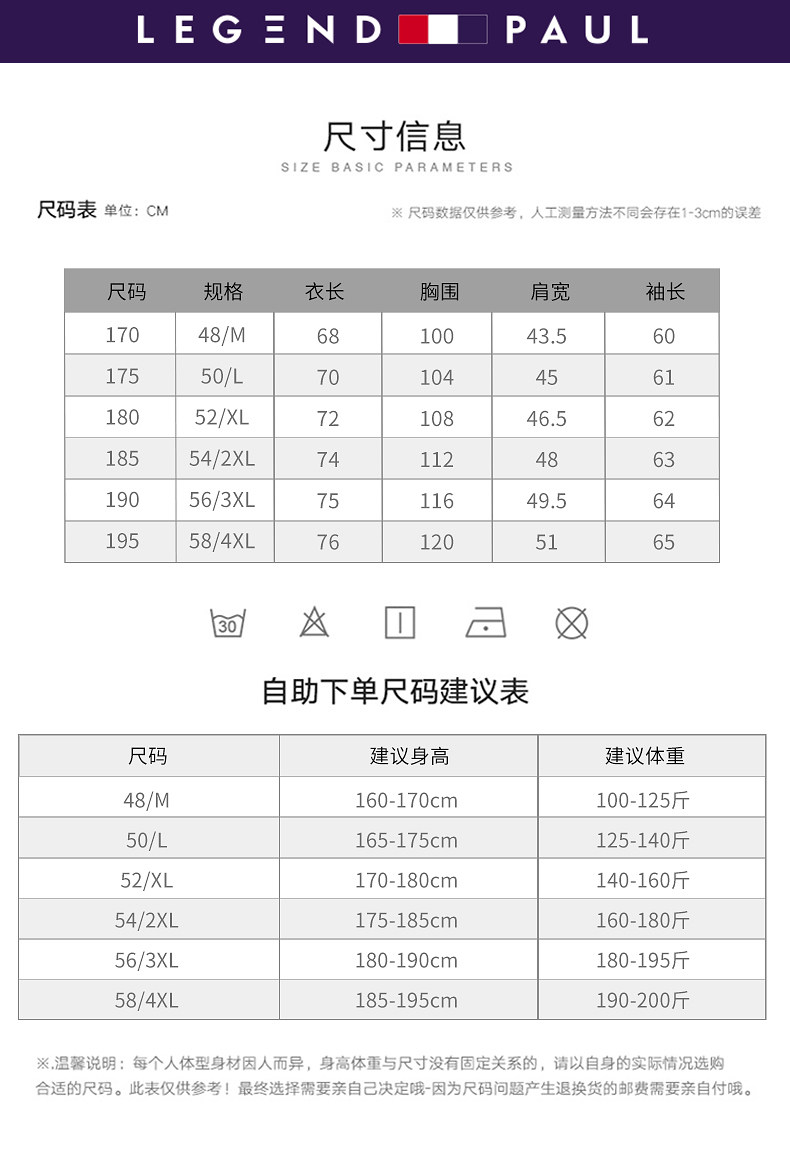 LEGEND PAUL

尺寸信息
SIZE BASIC PARAMETERS

尺码表 单位：CM

※ 尺码数据仅供参考，人工测量方法不同会存在1-3cm的误差

| 尺码 | 规格 | 衣长 | 胸围 | 肩宽 | 袖长 |
|---|---|---|---|---|---|
| 170 | 48/M | 68 | 100 | 43.5 | 60 |
| 175 | 50/L | 70 | 104 | 45 | 61 |
| 180 | 52/XL | 72 | 108 | 46.5 | 62 |
| 185 | 54/2XL | 74 | 112 | 48 | 63 |
| 190 | 56/3XL | 75 | 116 | 49.5 | 64 |
| 195 | 58/4XL | 76 | 120 | 51 | 65 |

30

自助下单尺码建议表

| 尺码 | 建议身高 | 建议体重 |
|---|---|---|
| 48/M | 160-170cm | 100-125斤 |
| 50/L | 165-175cm | 125-140斤 |
| 52/XL | 170-180cm | 140-160斤 |
| 54/2XL | 175-185cm | 160-180斤 |
| 56/3XL | 180-190cm | 180-195斤 |
| 58/4XL | 185-195cm | 190-200斤 |

※.温馨说明：每个人体型身材因人而异，身高体重与尺寸没有固定关系的，请以自身的实际情况选购合适的尺码。此表仅供参考！最终选择需要亲自己决定哦-因为尺码问题产生退换货的邮费需要亲自付哦。